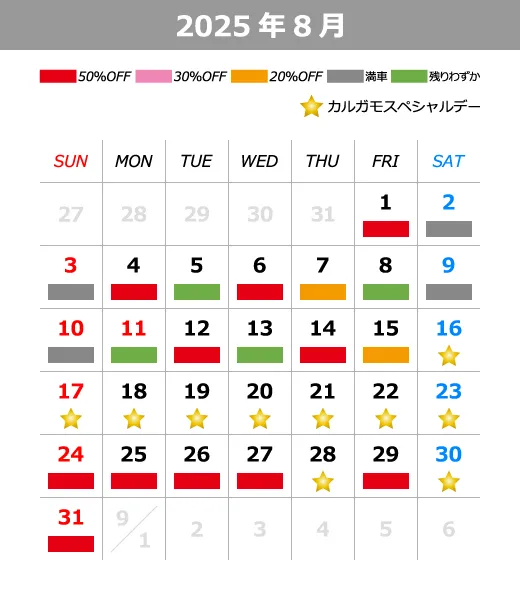 2025 年 8 月

50%OFF 30%OFF 20%OFF 満車 残りわずか

カルガモスペシャルデー

| SUN | MON | TUE | WED | THU | FRI | SAT |
|---|---|---|---|---|---|---|
| 27 | 28 | 29 | 30 | 31 | 1 | 2 |
| 3 | 4 | 5 | 6 | 7 | 8 | 9 |
| 10 | 11 | 12 | 13 | 14 | 15 | 16 |
| 17 | 18 | 19 | 20 | 21 | 22 | 23 |
| 24 | 25 | 26 | 27 | 28 | 29 | 30 |
| 31 | 9/1 | 2 | 3 | 4 | 5 | 6 |